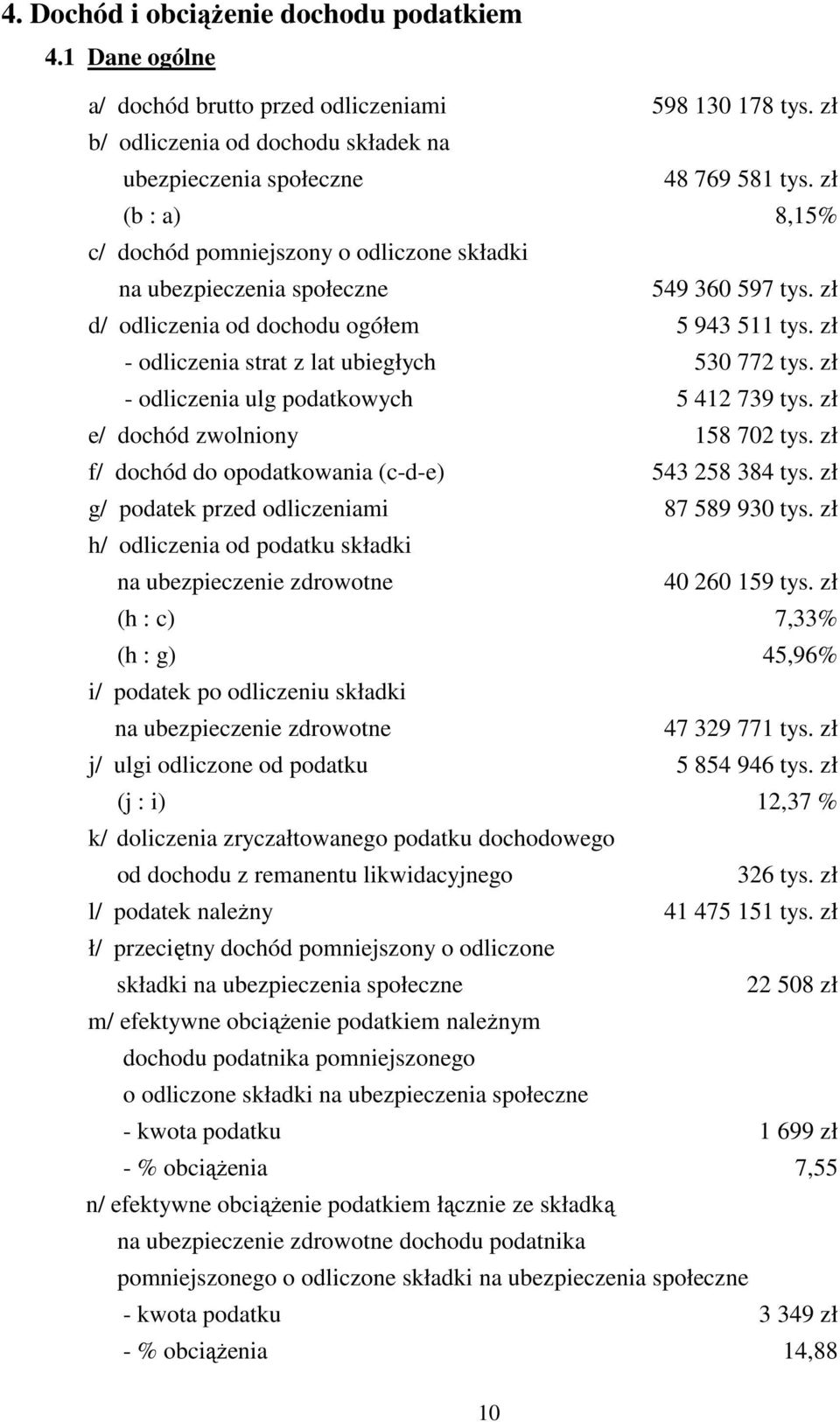 4. Dochód i obciążenie dochodu podatkiem

4.1 Dane ogólne

a/ dochód brutto przed odliczeniami 598 130 178 tys. zł

b/ odliczenia od dochodu składek na ubezpieczenia społeczne 48 769 581 tys. zł

(b : a) 8,15%

c/ dochód pomniejszony o odliczone składki na ubezpieczenia społeczne 549 360 597 tys. zł

d/ odliczenia od dochodu ogółem 5 943 511 tys. zł

- odliczenia strat z lat ubiegłych 530 772 tys. zł

- odliczenia ulg podatkowych 5 412 739 tys. zł

e/ dochód zwolniony 158 702 tys. zł

f/ dochód do opodatkowania (c-d-e) 543 258 384 tys. zł

g/ podatek przed odliczeniami 87 589 930 tys. zł

h/ odliczenia od podatku składki na ubezpieczenie zdrowotne 40 260 159 tys. zł

(h : c) 7,33%

(h : g) 45,96%

i/ podatek po odliczeniu składki na ubezpieczenie zdrowotne 47 329 771 tys. zł

j/ ulgi odliczone od podatku 5 854 946 tys. zł

(j : i) 12,37 %

k/ doliczenia zryczałtowanego podatku dochodowego od dochodu z remanentu likwidacyjnego 326 tys. zł

l/ podatek należny 41 475 151 tys. zł

ł/ przeciętny dochód pomniejszony o odliczone składki na ubezpieczenia społeczne 22 508 zł

m/ efektywne obciążenie podatkiem należnym dochodu podatnika pomniejszonego o odliczone składki na ubezpieczenia społeczne

- kwota podatku 1 699 zł

- % obciążenia 7,55

n/ efektywne obciążenie podatkiem łącznie ze składką na ubezpieczenie zdrowotne dochodu podatnika pomniejszonego o odliczone składki na ubezpieczenia społeczne

- kwota podatku 3 349 zł

- % obciążenia 14,88

10